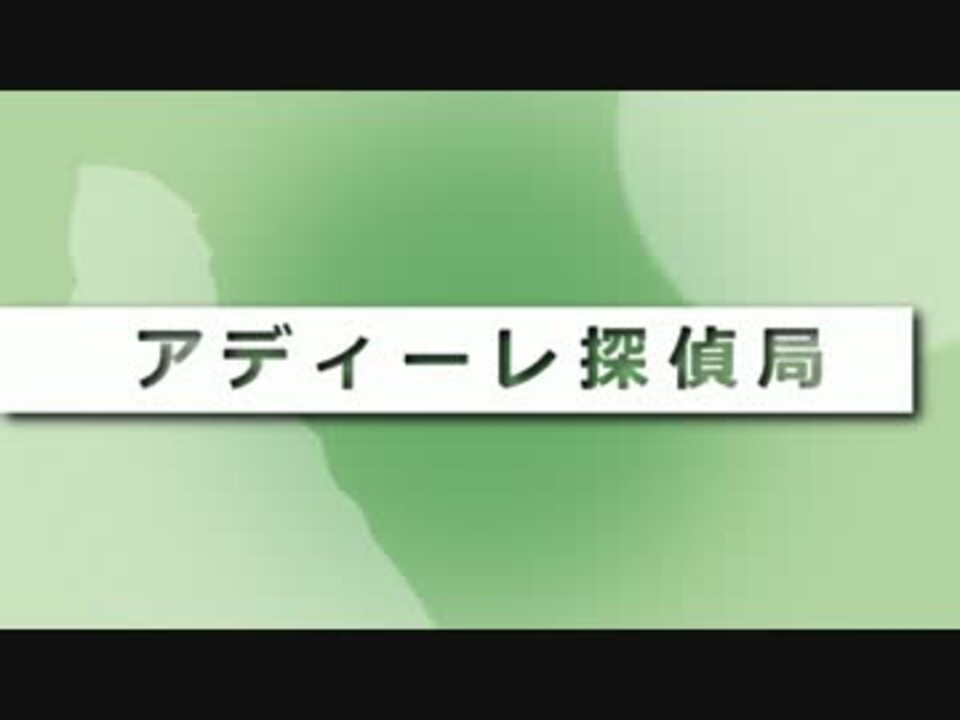 アディーレ探偵局